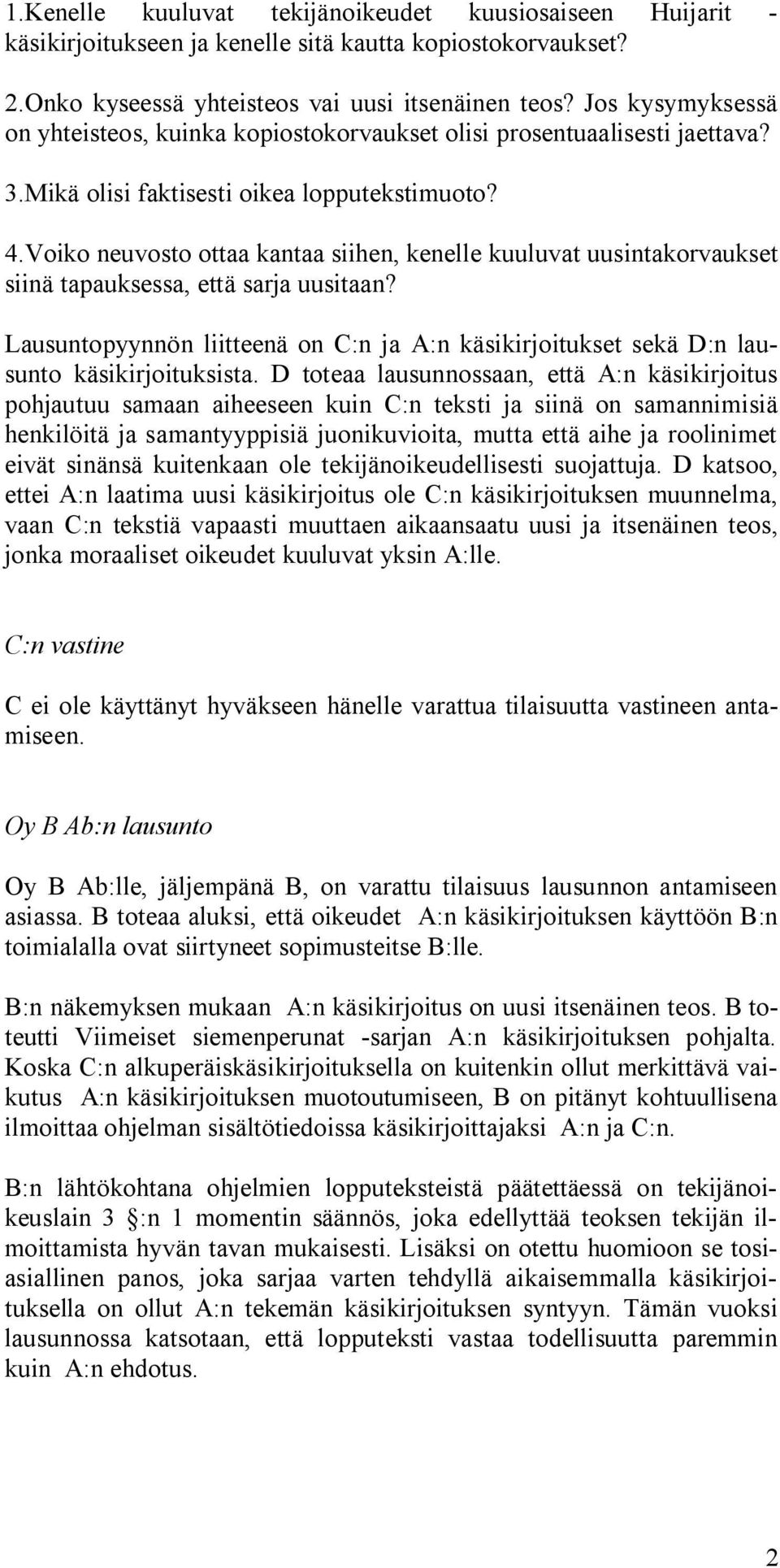 1.Kenelle kuuluvat tekijänoikeudet kuusiosaiseen Huijarit - käsikirjoitukseen ja kenelle sitä kautta kopiostokorvaukset?

2.Onko kyseessä yhteisteos vai uusi itsenäinen teos? Jos kysymyksessä on yhteisteos, kuinka kopiostokorvaukset olisi prosentuaalisesti jaettava?

3.Mikä olisi faktisesti oikea lopputekstimuoto?

4.Voiko neuvosto ottaa kantaa siihen, kenelle kuuluvat uusintakorvaukset siinä tapauksessa, että sarja uusitaan?

Lausuntopyynnön liitteenä on C:n ja A:n käsikirjoitukset sekä D:n lausunto käsikirjoituksista. D toteaa lausunnossaan, että A:n käsikirjoitus pohjautuu samaan aiheeseen kuin C:n teksti ja siinä on samannimisiä henkilöitä ja samantyyppisiä juonikuvioita, mutta että aihe ja roolinimet eivät sinänsä kuitenkaan ole tekijänoikeudellisesti suojattuja. D katsoo, ettei A:n laatima uusi käsikirjoitus ole C:n käsikirjoituksen muunnelma, vaan C:n tekstiä vapaasti muuttaen aikaansaatu uusi ja itsenäinen teos, jonka moraaliset oikeudet kuuluvat yksin A:lle.

C:n vastine

C ei ole käyttänyt hyväkseen hänelle varattua tilaisuutta vastineen antamiseen.

Oy B Ab:n lausunto

Oy B Ab:lle, jäljempänä B, on varattu tilaisuus lausunnon antamiseen asiassa. B toteaa aluksi, että oikeudet A:n käsikirjoituksen käyttöön B:n toimialalla ovat siirtyneet sopimusteitse B:lle.

B:n näkemyksen mukaan A:n käsikirjoitus on uusi itsenäinen teos. B toteutti Viimeiset siemenperunat -sarjan A:n käsikirjoituksen pohjalta. Koska C:n alkuperäiskäsikirjoituksella on kuitenkin ollut merkittävä vaikutus A:n käsikirjoituksen muotoutumiseen, B on pitänyt kohtuullisena ilmoittaa ohjelman sisältötiedoissa käsikirjoittajaksi A:n ja C:n.

B:n lähtökohtana ohjelmien lopputeksteistä päätettäessä on tekijänoikeuslain 3 :n 1 momentin säännös, joka edellyttää teoksen tekijän ilmoittamista hyvän tavan mukaisesti. Lisäksi on otettu huomioon se tosiasiallinen panos, joka sarjaa varten tehdyllä aikaisemmalla käsikirjoituksella on ollut A:n tekemän käsikirjoituksen syntyyn. Tämän vuoksi lausunnossa katsotaan, että lopputeksti vastaa todellisuutta paremmin kuin A:n ehdotus.

2